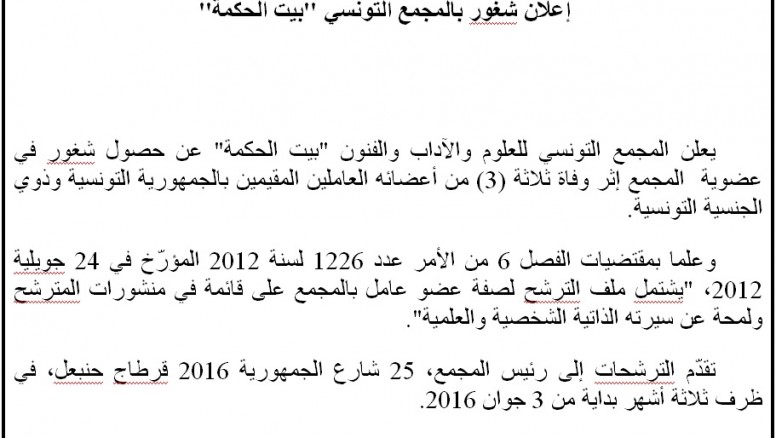 إعلان شغور بالمجمع التونسي "بيت الحكمة"

يعلن المجمع التونسي للعلوم والآداب والفنون "بيت الحكمة" عن حصول شغور في عضوية المجمع إثر وفاة ثلاثة (3) من أعضائه العاملين المقيمين بالجمهورية التونسية وذوي الجنسية التونسية.

وعلما بمقتضيات الفصل 6 من الأمر عدد 1226 لسنة 2012 المؤرّخ في 24 جويلية 2012، "يشتمل ملف الترشح لصفة عضو عامل بالمجمع على قائمة في منشورات المترشح ولمحة عن سيرته الذاتية الشخصية والعلمية".

تقدّم الترشحات إلى رئيس المجمع، 25 شارع الجمهورية 2016 قرطاج حنبعل، في ظرف ثلاثة أشهر بداية من 3 جوان 2016.